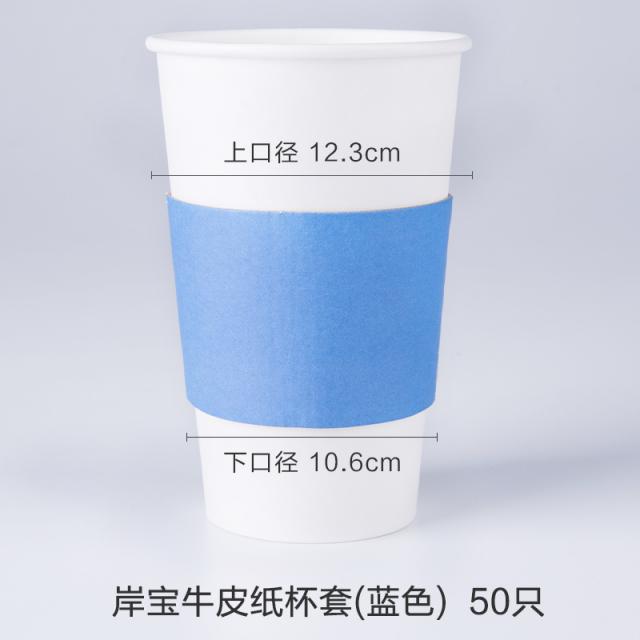 上口径 12.3cm

下口径 10.6cm

岸宝牛皮纸杯套(蓝色) 50只